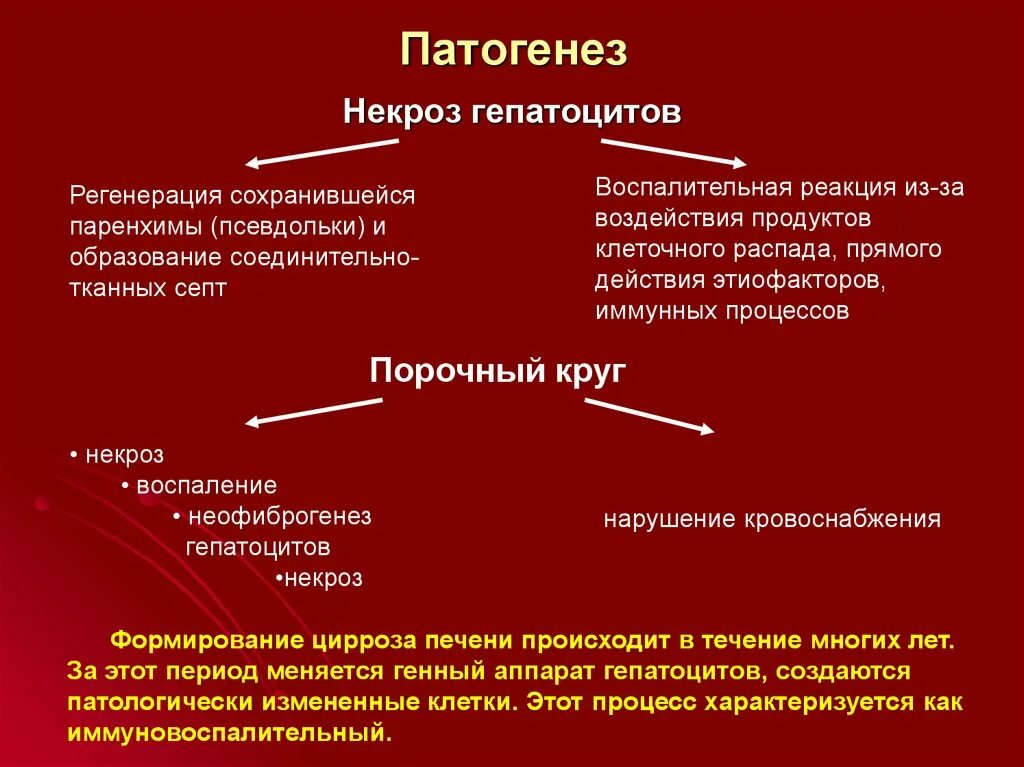 Патогенез

Некроз гепатоцитов

Регенерация сохранившейся паренхимы (псевдольки) и образование соединительно-тканных септ

Воспалительная реакция из-за воздействия продуктов клеточного распада, прямого действия этиофакторов, иммунных процессов

Порочный круг

• некроз
• воспаление
• неофиброгенез гепатоцитов
•некроз

нарушение кровоснабжения

Формирование цирроза печени происходит в течение многих лет. За этот период меняется генный аппарат гепатоцитов, создаются патологически измененные клетки. Этот процесс характеризуется как иммуновоспалительный.